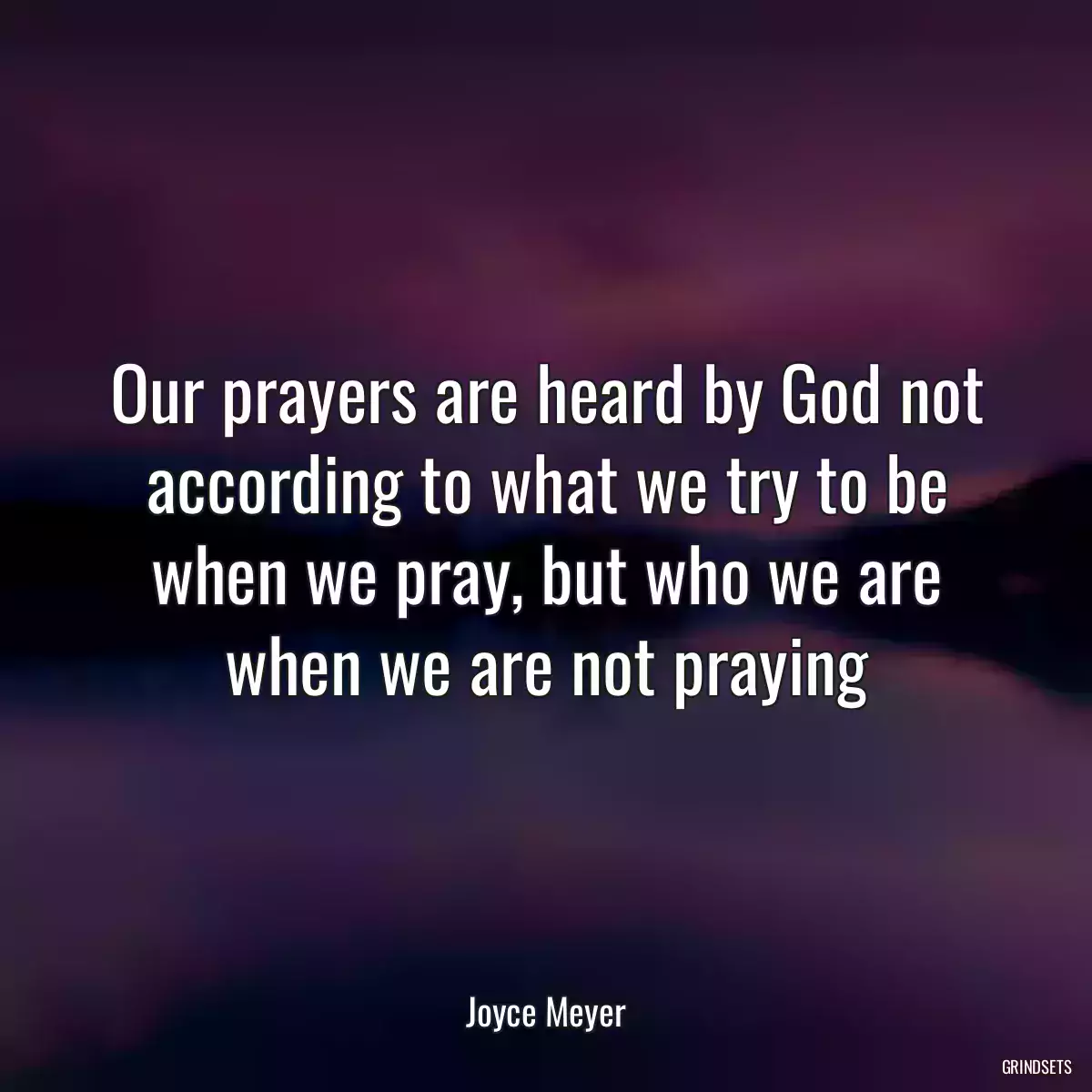 Our prayers are heard by God not according to what we try to be when we pray, but who we are when we are not praying

Joyce Meyer

GRINDSETS